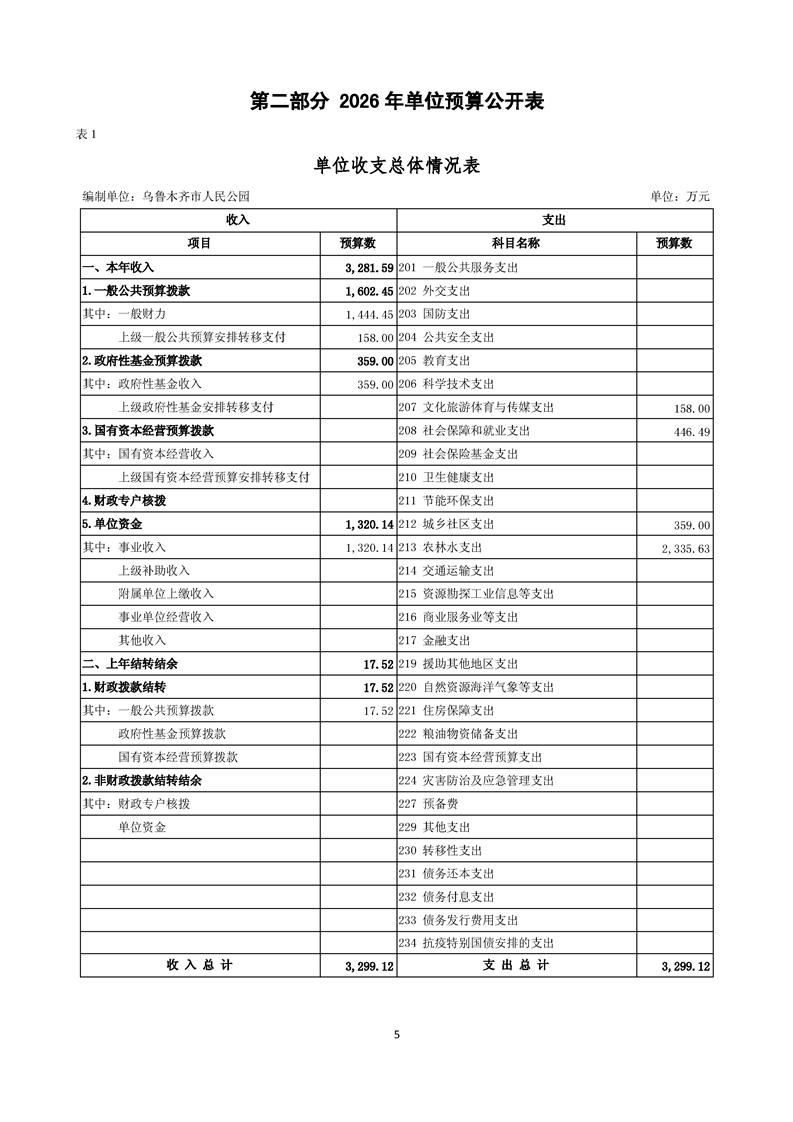 第二部分 2026 年单位预算公开表

表 1

单位收支总体情况表

编制单位：乌鲁木齐市人民公园 单位：万元

| 收入 | | 支出 | |
|---|---|---|---|
| 项目 | 预算数 | 科目名称 | 预算数 |
| 一、本年收入 | 3,281.59 | 201 一般公共服务支出 | |
| 1.一般公共预算拨款 | 1,602.45 | 202 外交支出 | |
| 其中：一般财力 | 1,444.45 | 203 国防支出 | |
| 上级一般公共预算安排转移支付 | 158.00 | 204 公共安全支出 | |
| 2.政府性基金预算拨款 | 359.00 | 205 教育支出 | |
| 其中：政府性基金收入 | 359.00 | 206 科学技术支出 | |
| 上级政府性基金安排转移支付 | | 207 文化旅游体育与传媒支出 | 158.00 |
| 3.国有资本经营预算拨款 | | 208 社会保障和就业支出 | 446.49 |
| 其中：国有资本经营收入 | | 209 社会保险基金支出 | |
| 上级国有资本经营预算安排转移支付 | | 210 卫生健康支出 | |
| 4.财政专户核拨 | | 211 节能环保支出 | |
| 5.单位资金 | 1,320.14 | 212 城乡社区支出 | 359.00 |
| 其中：事业收入 | 1,320.14 | 213 农林水支出 | 2,335.63 |
| 上级补助收入 | | 214 交通运输支出 | |
| 附属单位上缴收入 | | 215 资源勘探工业信息等支出 | |
| 事业单位经营收入 | | 216 商业服务业等支出 | |
| 其他收入 | | 217 金融支出 | |
| 二、上年结转结余 | 17.52 | 219 援助其他地区支出 | |
| 1.财政拨款结转 | 17.52 | 220 自然资源海洋气象等支出 | |
| 其中：一般公共预算拨款 | 17.52 | 221 住房保障支出 | |
| 政府性基金预算拨款 | | 222 粮油物资储备支出 | |
| 国有资本经营预算拨款 | | 223 国有资本经营预算支出 | |
| 2.非财政拨款结转结余 | | 224 灾害防治及应急管理支出 | |
| 其中：财政专户核拨 | | 227 预备费 | |
| 单位资金 | | 229 其他支出 | |
| | | 230 转移性支出 | |
| | | 231 债务还本支出 | |
| | | 232 债务付息支出 | |
| | | 233 债务发行费用支出 | |
| | | 234 抗疫特别国债安排的支出 | |
| 收 入 总 计 | 3,299.12 | 支 出 总 计 | 3,299.12 |

5